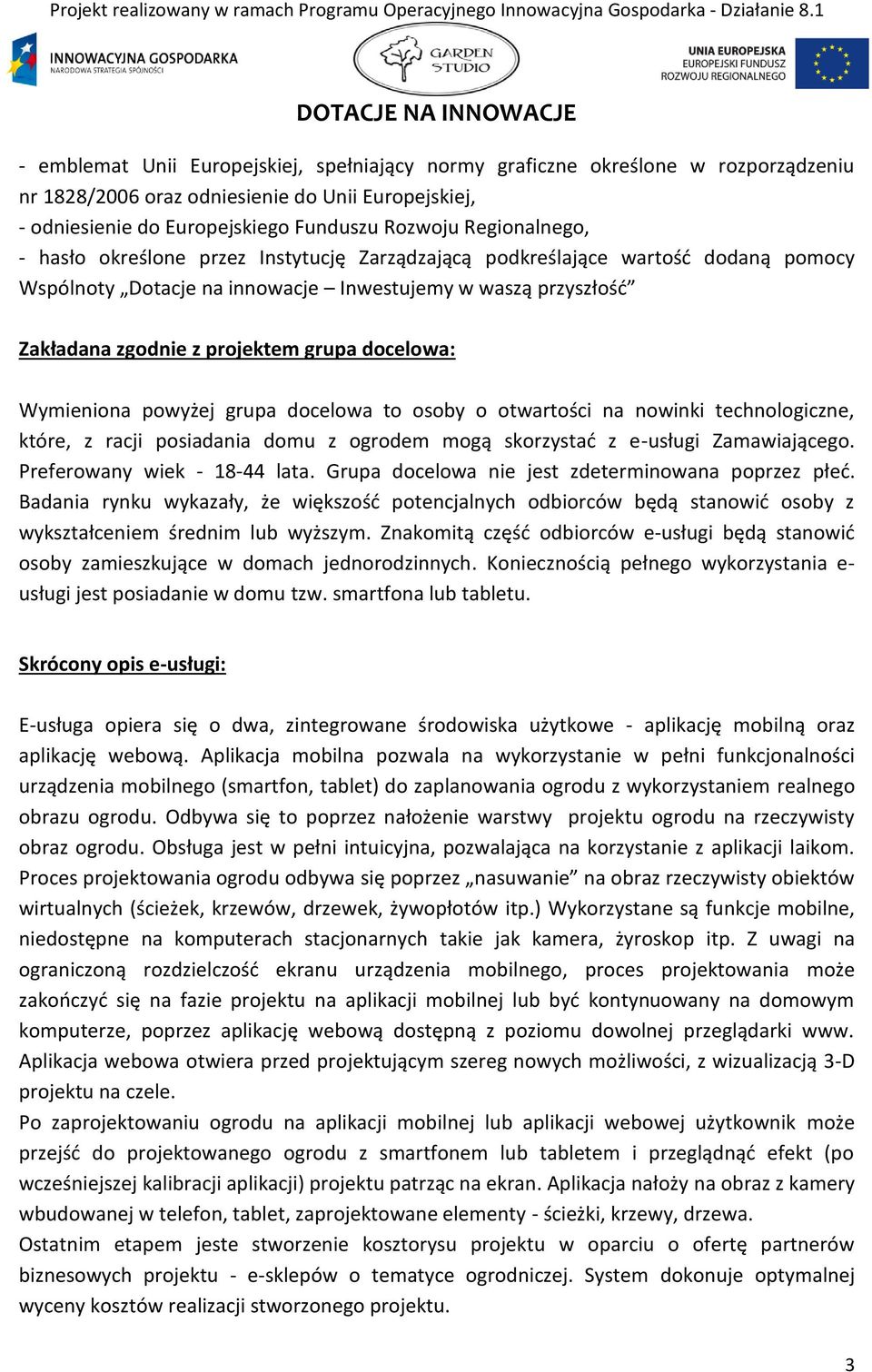 Projekt realizowany w ramach Programu Operacyjnego Innowacyjna Gospodarka - Działanie 8.1

INNOWACYJNA GOSPODARKA
NARODOWA STRATEGIA SPÓJNOŚCI

GARDEN STUDIO

UNIA EUROPEJSKA
EUROPEJSKI FUNDUSZ
ROZWOJU REGIONALNEGO

DOTACJE NA INNOWACJE

- emblemat Unii Europejskiej, spełniający normy graficzne określone w rozporządzeniu nr 1828/2006 oraz odniesienie do Unii Europejskiej,
- odniesienie do Europejskiego Funduszu Rozwoju Regionalnego,
- hasło określone przez Instytucję Zarządzającą podkreślające wartość dodaną pomocy Wspólnoty „Dotacje na innowacje – Inwestujemy w waszą przyszłość”

Zakładana zgodnie z projektem grupa docelowa:

Wymieniona powyżej grupa docelowa to osoby o otwartości na nowinki technologiczne, które, z racji posiadania domu z ogrodem mogą skorzystać z e-usługi Zamawiającego. Preferowany wiek - 18-44 lata. Grupa docelowa nie jest zdeterminowana poprzez płeć. Badania rynku wykazały, że większość potencjalnych odbiorców będą stanowić osoby z wykształceniem średnim lub wyższym. Znakomitą część odbiorców e-usługi będą stanowić osoby zamieszkujące w domach jednorodzinnych. Koniecznością pełnego wykorzystania e-usługi jest posiadanie w domu tzw. smartfona lub tabletu.

Skrócony opis e-usługi:

E-usługa opiera się o dwa, zintegrowane środowiska użytkowe - aplikację mobilną oraz aplikację webową. Aplikacja mobilna pozwala na wykorzystanie w pełni funkcjonalności urządzenia mobilnego (smartfon, tablet) do zaplanowania ogrodu z wykorzystaniem realnego obrazu ogrodu. Odbywa się to poprzez nałożenie warstwy projektu ogrodu na rzeczywisty obraz ogrodu. Obsługa jest w pełni intuicyjna, pozwalająca na korzystanie z aplikacji laikom. Proces projektowania ogrodu odbywa się poprzez „nasuwanie” na obraz rzeczywisty obiektów wirtualnych (ścieżek, krzewów, drzewek, żywopłotów itp.) Wykorzystane są funkcje mobilne, niedostępne na komputerach stacjonarnych takie jak kamera, żyroskop itp. Z uwagi na ograniczoną rozdzielczość ekranu urządzenia mobilnego, proces projektowania może zakończyć się na fazie projektu na aplikacji mobilnej lub być kontynuowany na domowym komputerze, poprzez aplikację webową dostępną z poziomu dowolnej przeglądarki www. Aplikacja webowa otwiera przed projektującym szereg nowych możliwości, z wizualizacją 3-D projektu na czele.
Po zaprojektowaniu ogrodu na aplikacji mobilnej lub aplikacji webowej użytkownik może przejść do projektowanego ogrodu z smartfonem lub tabletem i przeglądnąć efekt (po wcześniejszej kalibracji aplikacji) projektu patrząc na ekran. Aplikacja nałoży na obraz z kamery wbudowanej w telefon, tablet, zaprojektowane elementy - ścieżki, krzewy, drzewa.
Ostatnim etapem jeste stworzenie kosztorysu projektu w oparciu o ofertę partnerów biznesowych projektu - e-sklepów o tematyce ogrodniczej. System dokonuje optymalnej wyceny kosztów realizacji stworzonego projektu.

3